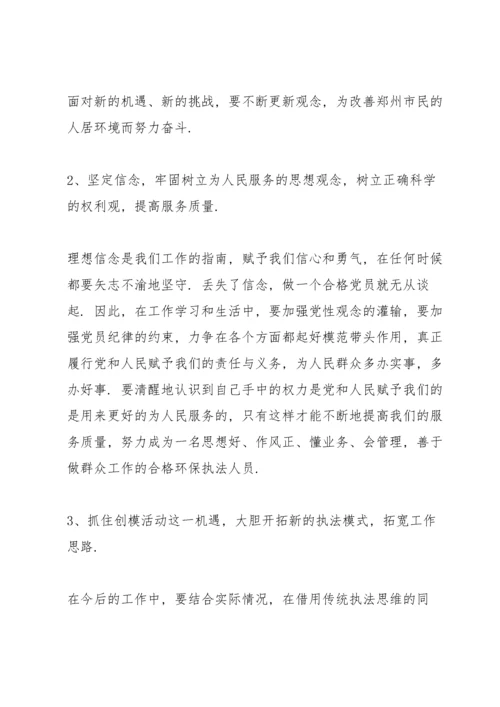 面对新的机遇、新的挑战，要不断更新观念，为改善郑州市民的人居环境而努力奋斗.

2、坚定信念，牢固树立为人民服务的思想观念，树立正确科学的权利观，提高服务质量.

理想信念是我们工作的指南，赋予我们信心和勇气，在任何时候都要矢志不渝地坚守. 丢失了信念，做一个合格党员就无从谈起. 因此，在工作学习和生活中，要加强党性观念的灌输，要加强党员纪律的约束，力争在各个方面都起好模范带头作用，真正履行党和人民赋予我们的责任与义务，为人民群众多办实事，多办好事. 要清醒地认识到自己手中的权力是党和人民赋予我们的是用来更好的为人民服务的，只有这样才能不断地提高我们的服务质量，努力成为一名思想好、作风正、懂业务、会管理，善于做群众工作的合格环保执法人员.

3、抓住创模活动这一机遇，大胆开拓新的执法模式，拓宽工作思路.

在今后的工作中，要结合实际情况，在借用传统执法思维的同